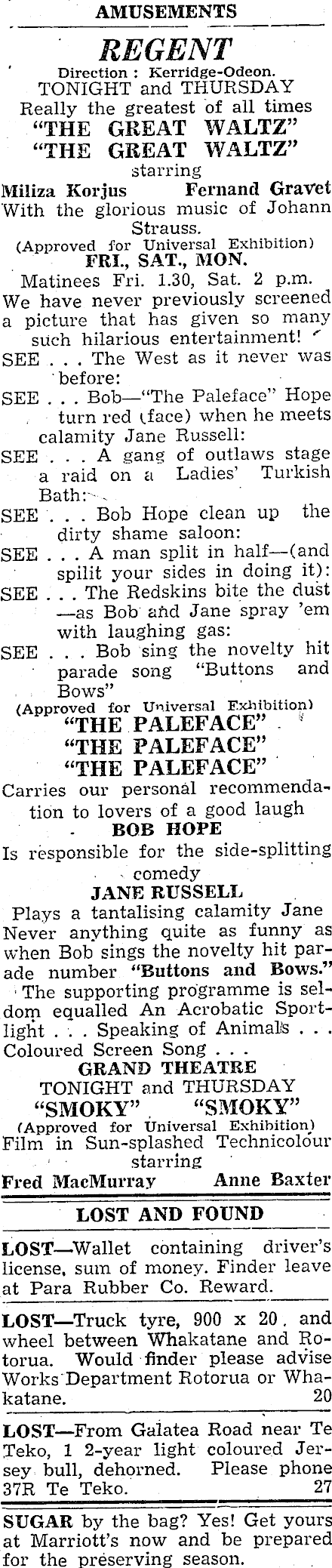 AMUSEMENTS

REGENT

Direction : Kerridge-Odeon.

TONIGHT and THURSDAY

Really the greatest of all times

"THE GREAT WALTZ"

"THE GREAT WALTZ"

starring

Miliza Korjus Fernand Gravet

With the glorious music of Johann Strauss.

(Approved for Universal Exhibition)

FRI., SAT., MON.

Matinees Fri. 1.30, Sat. 2 p.m.

We have never previously screened a picture that has given so many such hilarious entertainment!

SEE . . . The West as it never was before:

SEE . . . Bob—"The Paleface" Hope turn red (face) when he meets calamity Jane Russell:

SEE . . . A gang of outlaws stage a raid on a Ladies' Turkish Bath:

SEE . . . Bob Hope clean up the dirty shame saloon:

SEE . . . A man split in half—(and spilit your sides in doing it):

SEE . . . The Redskins bite the dust —as Bob and Jane spray 'em with laughing gas:

SEE . . . Bob sing the novelty hit parade song "Buttons and Bows"

(Approved for Universal Exhibition)

"THE PALEFACE"

"THE PALEFACE"

"THE PALEFACE"

Carries our personal recommendation to lovers of a good laugh

BOB HOPE

Is responsible for the side-splitting comedy

JANE RUSSELL

Plays a tantalising calamity Jane Never anything quite as funny as when Bob sings the novelty hit parade number "Buttons and Bows." The supporting programme is seldom equalled An Acrobatic Sportlight . . . Speaking of Animals . . . Coloured Screen Song . . .

GRAND THEATRE

TONIGHT and THURSDAY

"SMOKY" "SMOKY"

(Approved for Universal Exhibition)

Film in Sun-splashed Technicolour

starring

Fred MacMurray Anne Baxter

LOST AND FOUND

LOST—Wallet containing driver's license, sum of money. Finder leave at Para Rubber Co. Reward.

LOST—Truck tyre, 900 x 20, and wheel between Whakatane and Rotorua. Would finder please advise Works Department Rotorua or Whakatane. 20

LOST—From Galatea Road near Te Teko, 1 2-year light coloured Jersey bull, dehorned. Please phone 37R Te Teko. 27

SUGAR by the bag? Yes! Get yours at Marriott's now and be prepared for the preserving season.